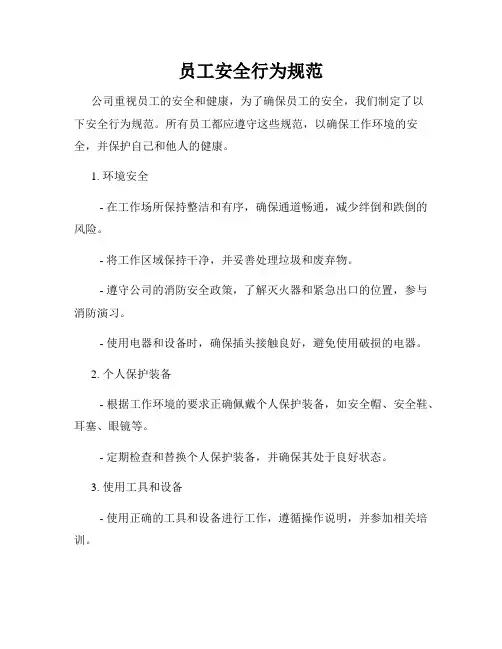 员工安全行为规范

公司重视员工的安全和健康，为了确保员工的安全，我们制定了以下安全行为规范。所有员工都应遵守这些规范，以确保工作环境的安全，并保护自己和他人的健康。

1. 环境安全

- 在工作场所保持整洁和有序，确保通道畅通，减少绊倒和跌倒的风险。

- 将工作区域保持干净，并妥善处理垃圾和废弃物。

- 遵守公司的消防安全政策，了解灭火器和紧急出口的位置，参与消防演习。

- 使用电器和设备时，确保插头接触良好，避免使用破损的电器。

2. 个人保护装备

- 根据工作环境的要求正确佩戴个人保护装备，如安全帽、安全鞋、耳塞、眼镜等。

- 定期检查和替换个人保护装备，并确保其处于良好状态。

3. 使用工具和设备

- 使用正确的工具和设备进行工作，遵循操作说明，并参加相关培训。